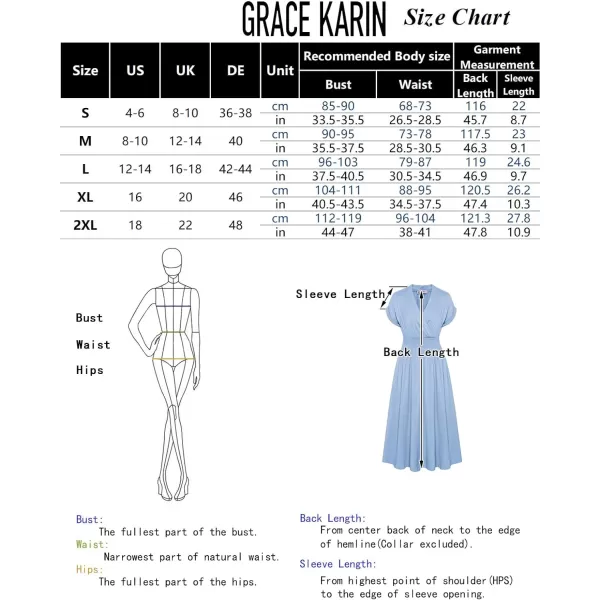 GRACE KARIN Size Chart

| Size | US | UK | DE | Unit | Recommended Body size: Bust | Recommended Body size: Waist | Garment Measurement: Back Length | Garment Measurement: Sleeve Length |
|---|---|---|---|---|---|---|---|---|
| S | 4-6 | 8-10 | 36-38 | cm | 85-90 | 68-73 | 116 | 22 |
| | | | | in | 33.5-35.5 | 26.5-28.5 | 45.7 | 8.7 |
| M | 8-10 | 12-14 | 40 | cm | 90-95 | 73-78 | 117.5 | 23 |
| | | | | in | 35.5-37.5 | 28.5-30.5 | 46.3 | 9.1 |
| L | 12-14 | 16-18 | 42-44 | cm | 96-103 | 79-87 | 119 | 24.6 |
| | | | | in | 37.5-40.5 | 30.5-34.5 | 46.9 | 9.7 |
| XL | 16 | 20 | 46 | cm | 104-111 | 88-95 | 120.5 | 26.2 |
| | | | | in | 40.5-43.5 | 34.5-37.5 | 47.4 | 10.3 |
| 2XL | 18 | 22 | 48 | cm | 112-119 | 96-104 | 121.3 | 27.8 |
| | | | | in | 44-47 | 38-41 | 47.8 | 10.9 |

Bust
Waist
Hips

Sleeve Length
Back Length

Bust:
The fullest part of the bust.
Waist:
Narrowest part of natural waist.
Hips:
The fullest part of the hips.

Back Length:
From center back of neck to the edge of hemline(Collar excluded).
Sleeve Length:
From highest point of shoulder(HPS) to the edge of sleeve opening.